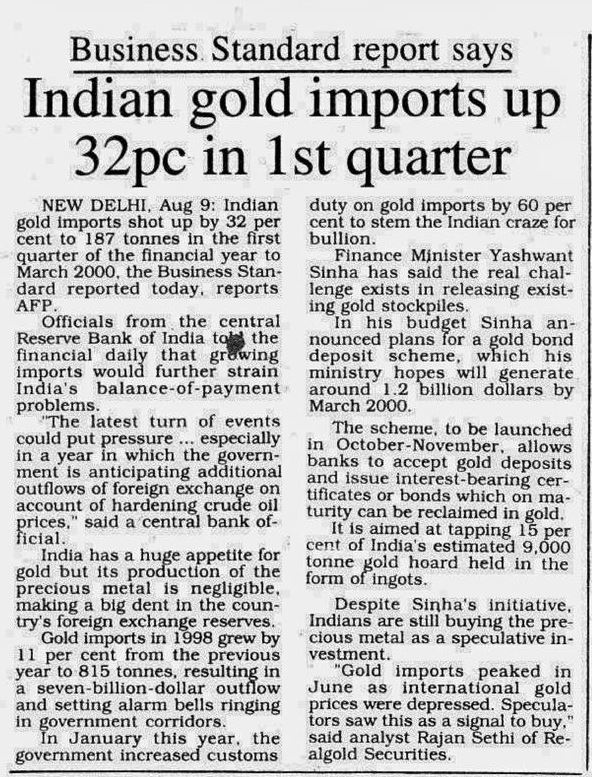 Business Standard report says

Indian gold imports up 32pc in 1st quarter

NEW DELHI, Aug 9: Indian gold imports shot up by 32 per cent to 187 tonnes in the first quarter of the financial year to March 2000, the Business Standard reported today, reports AFP.

Officials from the central Reserve Bank of India told the financial daily that growing imports would further strain India's balance-of-payment problems.

"The latest turn of events could put pressure ... especially in a year in which the government is anticipating additional outflows of foreign exchange on account of hardening crude oil prices," said a central bank official.

India has a huge appetite for gold but its production of the precious metal is negligible, making a big dent in the country's foreign exchange reserves.

Gold imports in 1998 grew by 11 per cent from the previous year to 815 tonnes, resulting in a seven-billion-dollar outflow and setting alarm bells ringing in government corridors.

In January this year, the government increased customs duty on gold imports by 60 per cent to stem the Indian craze for bullion.

Finance Minister Yashwant Sinha has said the real challenge exists in releasing existing gold stockpiles.

In his budget Sinha announced plans for a gold bond deposit scheme, which his ministry hopes will generate around 1.2 billion dollars by March 2000.

The scheme, to be launched in October-November, allows banks to accept gold deposits and issue interest-bearing certificates or bonds which on maturity can be reclaimed in gold.

It is aimed at tapping 15 per cent of India's estimated 9,000 tonne gold hoard held in the form of ingots.

Despite Sinha's initiative, Indians are still buying the precious metal as a speculative investment.

"Gold imports peaked in June as international gold prices were depressed. Speculators saw this as a signal to buy," said analyst Rajan Sethi of Realgold Securities.